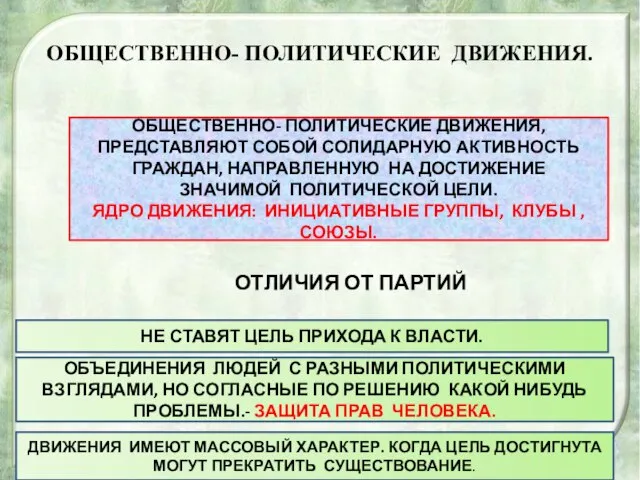 ОБЩЕСТВЕННО- ПОЛИТИЧЕСКИЕ ДВИЖЕНИЯ.

ОБЩЕСТВЕННО- ПОЛИТИЧЕСКИЕ ДВИЖЕНИЯ, ПРЕДСТАВЛЯЮТ СОБОЙ СОЛИДАРНУЮ АКТИВНОСТЬ ГРАЖДАН, НАПРАВЛЕННУЮ НА ДОСТИЖЕНИЕ ЗНАЧИМОЙ ПОЛИТИЧЕСКОЙ ЦЕЛИ.
ЯДРО ДВИЖЕНИЯ: ИНИЦИАТИВНЫЕ ГРУППЫ, КЛУБЫ , СОЮЗЫ.

ОТЛИЧИЯ ОТ ПАРТИЙ

НЕ СТАВЯТ ЦЕЛЬ ПРИХОДА К ВЛАСТИ.

ОБЪЕДИНЕНИЯ ЛЮДЕЙ С РАЗНЫМИ ПОЛИТИЧЕСКИМИ ВЗГЛЯДАМИ, НО СОГЛАСНЫЕ ПО РЕШЕНИЮ КАКОЙ НИБУДЬ ПРОБЛЕМЫ.- ЗАЩИТА ПРАВ ЧЕЛОВЕКА.

ДВИЖЕНИЯ ИМЕЮТ МАССОВЫЙ ХАРАКТЕР. КОГДА ЦЕЛЬ ДОСТИГНУТА МОГУТ ПРЕКРАТИТЬ СУЩЕСТВОВАНИЕ.